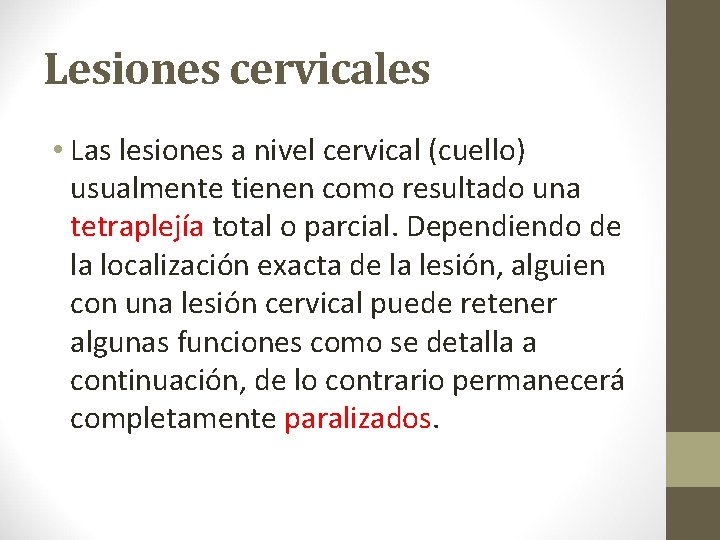 Lesiones cervicales

• Las lesiones a nivel cervical (cuello) usualmente tienen como resultado una tetraplejía total o parcial. Dependiendo de la localización exacta de la lesión, alguien con una lesión cervical puede retener algunas funciones como se detalla a continuación, de lo contrario permanecerá completamente paralizados.